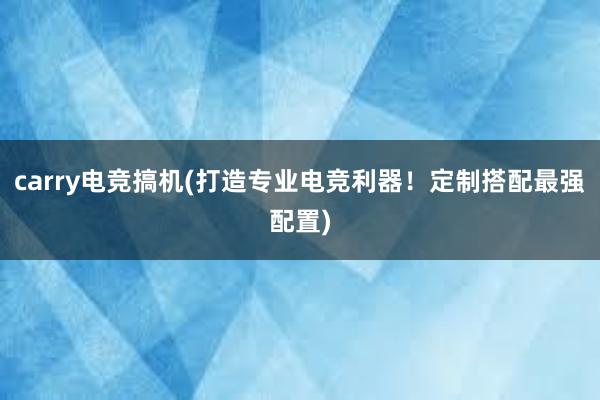 carry电竞搞机(打造专业电竞利器！定制搭配最强配置)